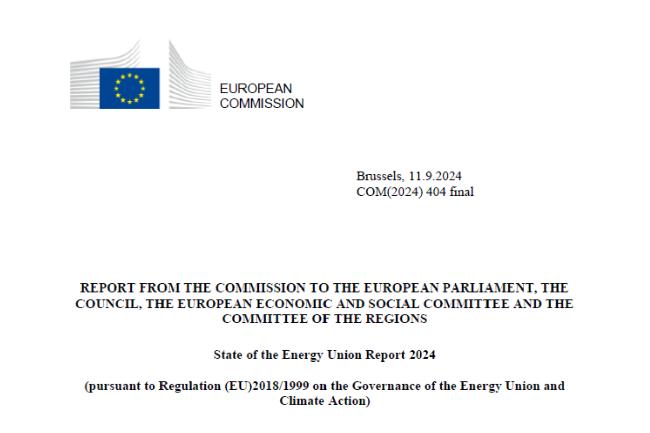 EUROPEAN
COMMISSION

Brussels, 11.9.2024
COM(2024) 404 final

REPORT FROM THE COMMISSION TO THE EUROPEAN PARLIAMENT, THE COUNCIL, THE EUROPEAN ECONOMIC AND SOCIAL COMMITTEE AND THE COMMITTEE OF THE REGIONS

State of the Energy Union Report 2024

(pursuant to Regulation (EU)2018/1999 on the Governance of the Energy Union and Climate Action)